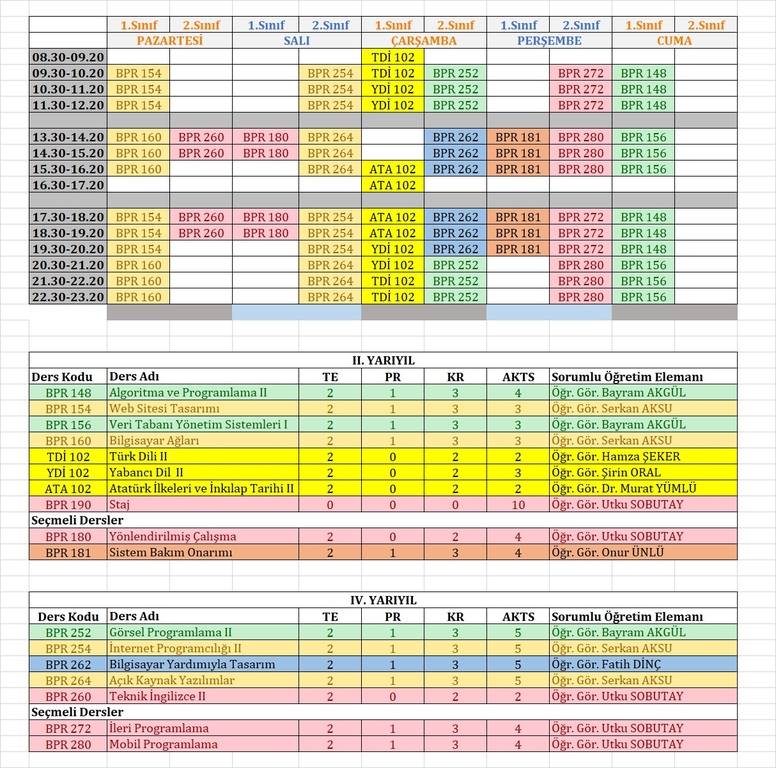 | | 1.Sınıf | 2.Sınıf | 1.Sınıf | 2.Sınıf | 1.Sınıf | 2.Sınıf | 1.Sınıf | 2.Sınıf | 1.Sınıf | 2.Sınıf |
|---|---|---|---|---|---|---|---|---|---|---|
| | PAZARTESİ | | SALI | | ÇARŞAMBA | | PERŞEMBE | | CUMA | |
| 08.30-09.20 | | | | | TDİ 102 | | | | | |
| 09.30-10.20 | BPR 154 | | | BPR 254 | TDİ 102 | BPR 252 | | BPR 272 | BPR 148 | |
| 10.30-11.20 | BPR 154 | | | BPR 254 | YDİ 102 | BPR 252 | | BPR 272 | BPR 148 | |
| 11.30-12.20 | BPR 154 | | | BPR 254 | YDİ 102 | BPR 252 | | BPR 272 | BPR 148 | |
| | | | | | | | | | | |
| 13.30-14.20 | BPR 160 | BPR 260 | BPR 180 | BPR 264 | | BPR 262 | BPR 181 | BPR 280 | BPR 156 | |
| 14.30-15.20 | BPR 160 | BPR 260 | BPR 180 | BPR 264 | | BPR 262 | BPR 181 | BPR 280 | BPR 156 | |
| 15.30-16.20 | BPR 160 | | | BPR 264 | ATA 102 | BPR 262 | BPR 181 | BPR 280 | BPR 156 | |
| 16.30-17.20 | | | | | ATA 102 | | | | | |
| | | | | | | | | | | |
| 17.30-18.20 | BPR 154 | BPR 260 | BPR 180 | BPR 254 | ATA 102 | BPR 262 | BPR 181 | BPR 272 | BPR 148 | |
| 18.30-19.20 | BPR 154 | BPR 260 | BPR 180 | BPR 254 | ATA 102 | BPR 262 | BPR 181 | BPR 272 | BPR 148 | |
| 19.30-20.20 | BPR 154 | | | BPR 254 | YDİ 102 | BPR 262 | BPR 181 | BPR 272 | BPR 148 | |
| 20.30-21.20 | BPR 160 | | | BPR 264 | YDİ 102 | BPR 252 | | BPR 280 | BPR 156 | |
| 21.30-22.20 | BPR 160 | | | BPR 264 | TDİ 102 | BPR 252 | | BPR 280 | BPR 156 | |
| 22.30-23.20 | BPR 160 | | | BPR 264 | TDİ 102 | BPR 252 | | BPR 280 | BPR 156 | |

II. YARIYIL

| Ders Kodu | Ders Adı | TE | PR | KR | AKTS | Sorumlu Öğretim Elemanı |
|---|---|---|---|---|---|---|
| BPR 148 | Algoritma ve Programlama II | 2 | 1 | 3 | 4 | Öğr. Gör. Bayram AKGÜL |
| BPR 154 | Web Sitesi Tasarımı | 2 | 1 | 3 | 3 | Öğr. Gör. Serkan AKSU |
| BPR 156 | Veri Tabanı Yönetim Sistemleri I | 2 | 1 | 3 | 3 | Öğr. Gör. Bayram AKGÜL |
| BPR 160 | Bilgisayar Ağları | 2 | 1 | 3 | 3 | Öğr. Gör. Serkan AKSU |
| TDİ 102 | Türk Dili II | 2 | 0 | 2 | 2 | Öğr. Gör. Hamza ŞEKER |
| YDİ 102 | Yabancı Dil II | 2 | 0 | 2 | 3 | Öğr. Gör. Şirin ORAL |
| ATA 102 | Atatürk İlkeleri ve İnkılap Tarihi II | 2 | 0 | 2 | 2 | Öğr. Gör. Dr. Murat YÜMLÜ |
| BPR 190 | Staj | 0 | 0 | 0 | 10 | Öğr. Gör. Utku SOBUTAY |
| Seçmeli Dersler | | | | | | |
| BPR 180 | Yönlendirilmiş Çalışma | 2 | 0 | 2 | 4 | Öğr. Gör. Utku SOBUTAY |
| BPR 181 | Sistem Bakım Onarımı | 2 | 1 | 3 | 4 | Öğr. Gör. Onur ÜNLÜ |

IV. YARIYIL

| Ders Kodu | Ders Adı | TE | PR | KR | AKTS | Sorumlu Öğretim Elemanı |
|---|---|---|---|---|---|---|
| BPR 252 | Görsel Programlama II | 2 | 1 | 3 | 5 | Öğr. Gör. Bayram AKGÜL |
| BPR 254 | İnternet Programcılığı II | 2 | 1 | 3 | 5 | Öğr. Gör. Serkan AKSU |
| BPR 262 | Bilgisayar Yardımıyla Tasarım | 2 | 1 | 3 | 5 | Öğr. Gör. Fatih DİNÇ |
| BPR 264 | Açık Kaynak Yazılımlar | 2 | 1 | 3 | 5 | Öğr. Gör. Serkan AKSU |
| BPR 260 | Teknik İngilizce II | 2 | 0 | 2 | 2 | Öğr. Gör. Utku SOBUTAY |
| Seçmeli Dersler | | | | | | |
| BPR 272 | İleri Programlama | 2 | 1 | 3 | 4 | Öğr. Gör. Utku SOBUTAY |
| BPR 280 | Mobil Programlama | 2 | 1 | 3 | 4 | Öğr. Gör. Utku SOBUTAY |